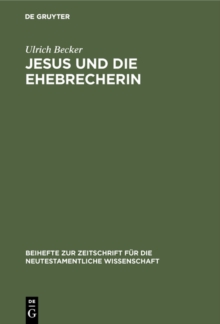 DE GRUYTER

Ulrich Becker

JESUS UND DIE EHEBRECHERIN

BEIHEFTE ZUR ZEITSCHRIFT FÜR DIE NEUTESTAMENTLICHE WISSENSCHAFT

DE G